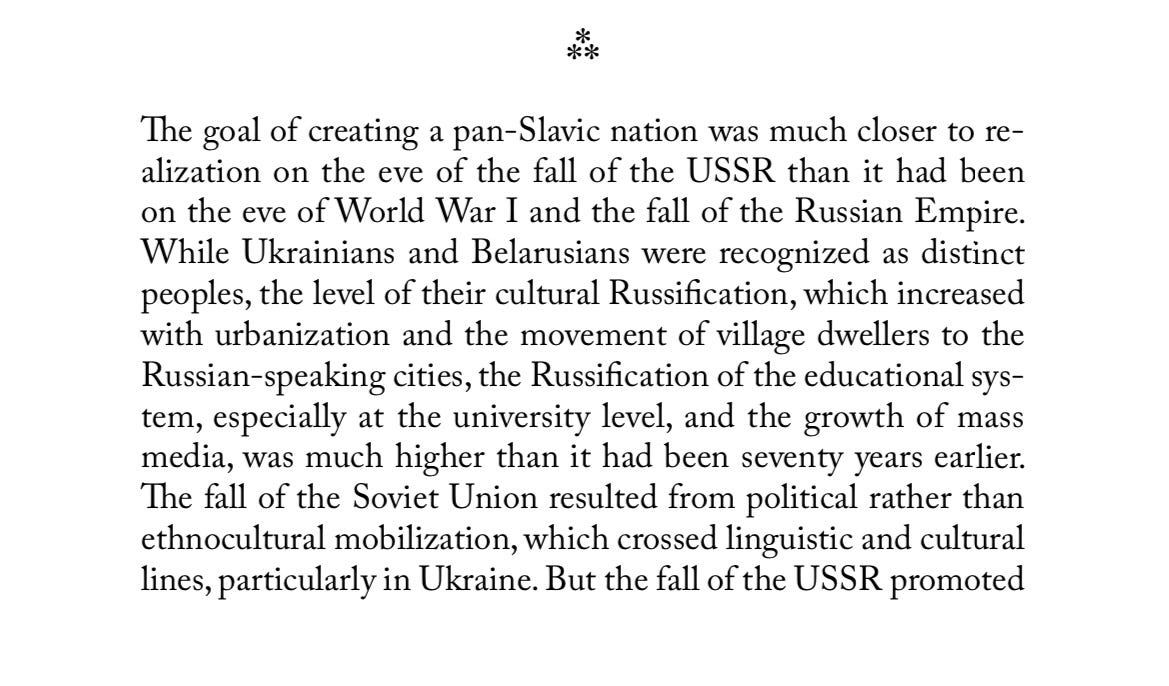 ⁂

The goal of creating a pan-Slavic nation was much closer to realization on the eve of the fall of the USSR than it had been on the eve of World War I and the fall of the Russian Empire. While Ukrainians and Belarusians were recognized as distinct peoples, the level of their cultural Russification, which increased with urbanization and the movement of village dwellers to the Russian-speaking cities, the Russification of the educational system, especially at the university level, and the growth of mass media, was much higher than it had been seventy years earlier. The fall of the Soviet Union resulted from political rather than ethnocultural mobilization, which crossed linguistic and cultural lines, particularly in Ukraine. But the fall of the USSR promoted